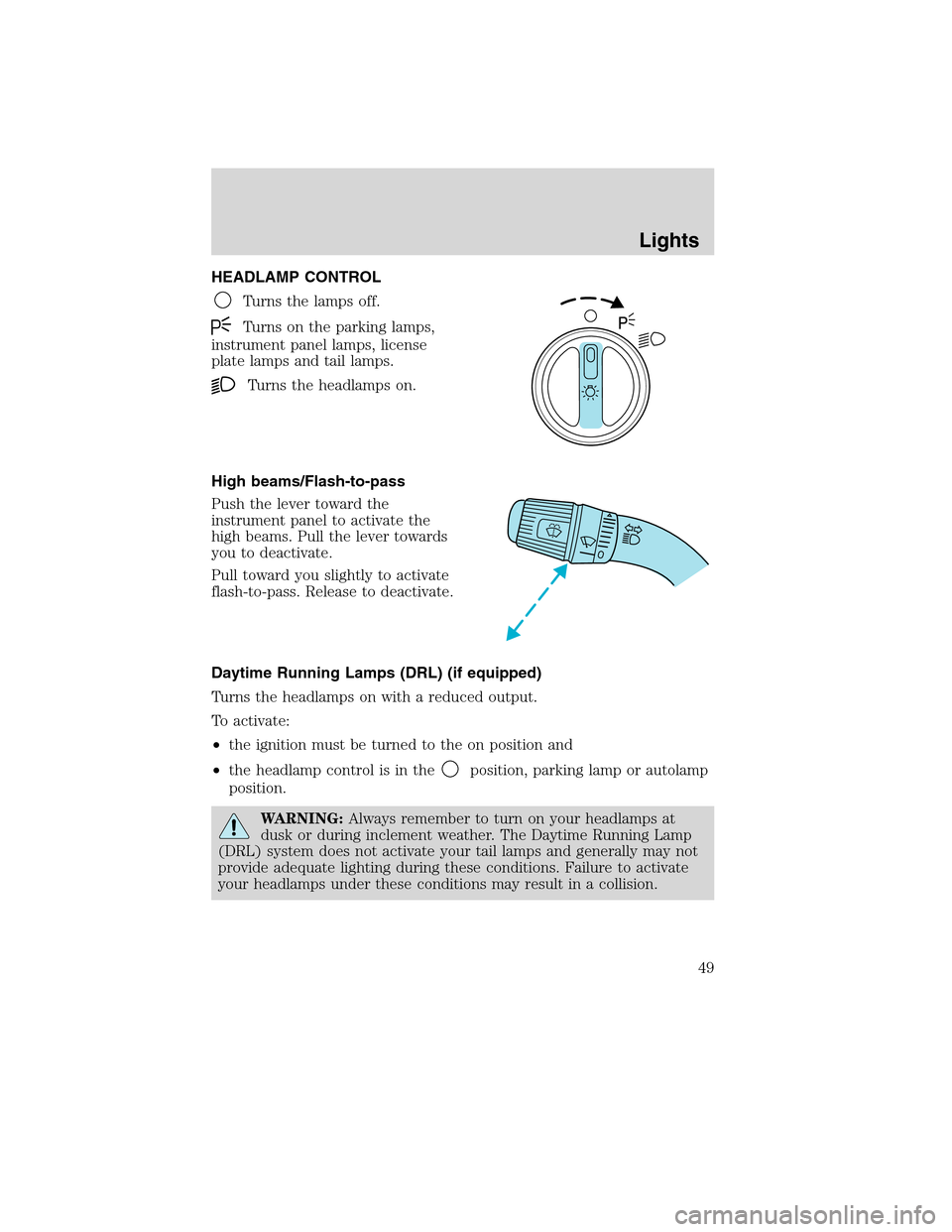 Lights

HEADLAMP CONTROL

Turns the lamps off.

Turns on the parking lamps, instrument panel lamps, license plate lamps and tail lamps.

Turns the headlamps on.

P

High beams/Flash-to-pass

Push the lever toward the instrument panel to activate the high beams. Pull the lever towards you to deactivate.

Pull toward you slightly to activate flash-to-pass. Release to deactivate.

Daytime Running Lamps (DRL) (if equipped)

Turns the headlamps on with a reduced output.

To activate:

• the ignition must be turned to the on position and

• the headlamp control is in the position, parking lamp or autolamp position.

WARNING: Always remember to turn on your headlamps at dusk or during inclement weather. The Daytime Running Lamp (DRL) system does not activate your tail lamps and generally may not provide adequate lighting during these conditions. Failure to activate your headlamps under these conditions may result in a collision.

49

carmanualsonline.info